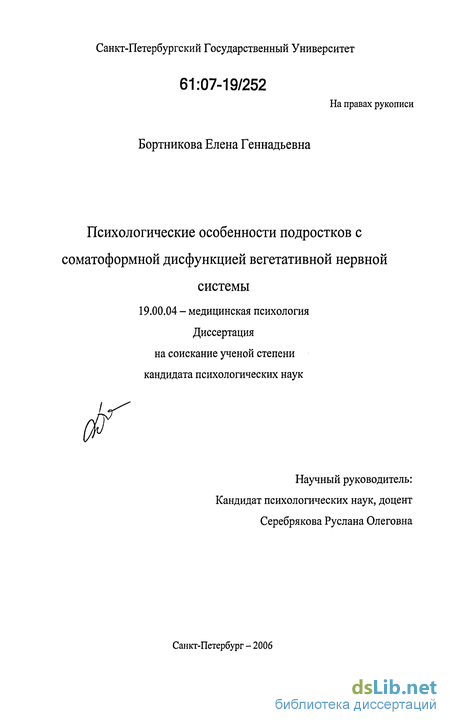 Санкт-Петербургский Государственный Университет

61:07-19/252

На правах рукописи

Бортникова Елена Геннадьевна

Психологические особенности подростков с соматоформной дисфункцией вегетативной нервной системы

19.00.04 – медицинская психология

Диссертация

на соискание ученой степени

кандидата психологических наук

Научный руководитель:

Кандидат психологических наук, доцент

Серебрякова Руслана Олеговна

Санкт-Петербург – 2006

dsLib.net
библиотека диссертаций